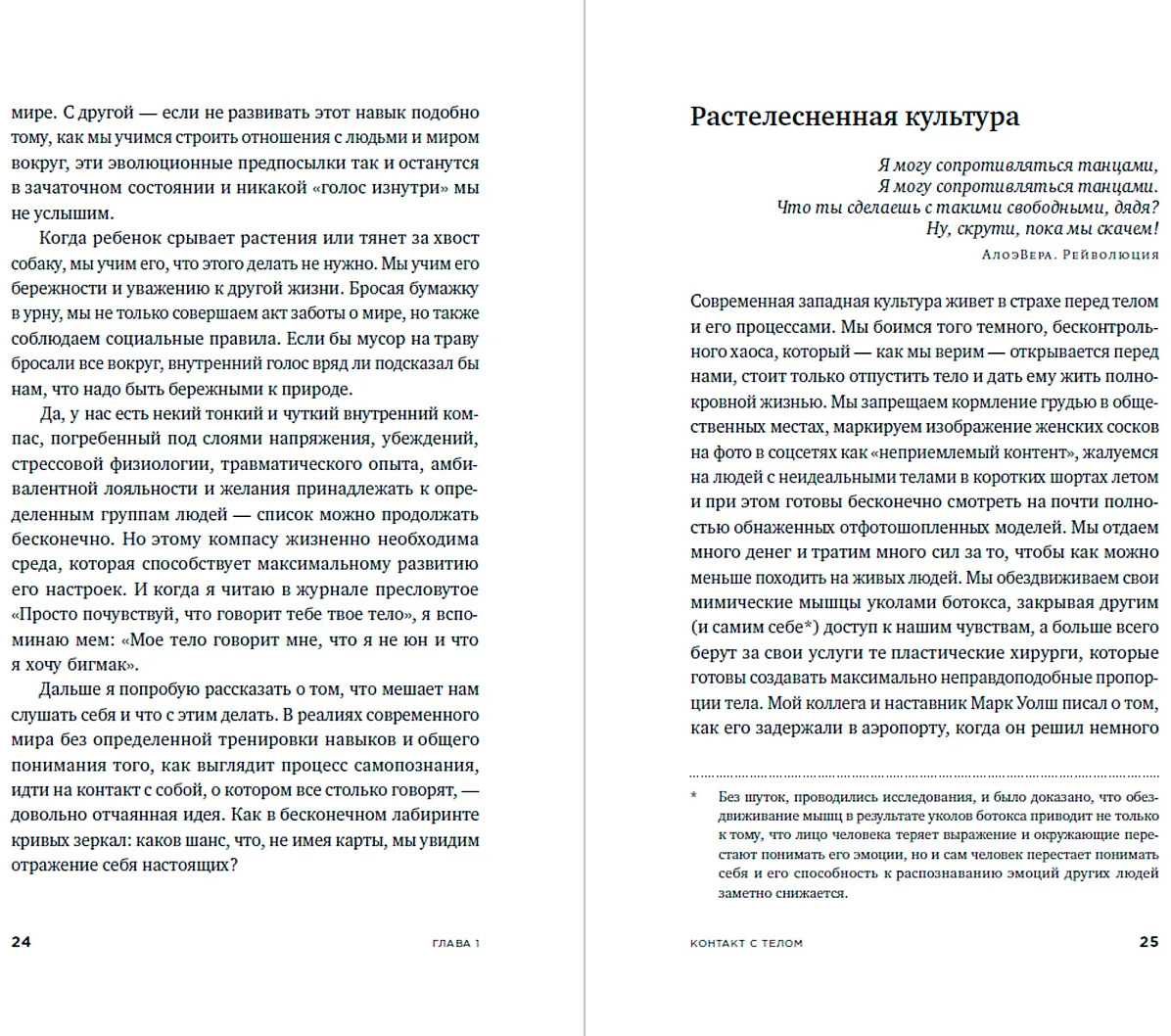 мире. С другой — если не развивать этот навык подобно тому, как мы учимся строить отношения с людьми и миром вокруг, эти эволюционные предпосылки так и останутся в зачаточном состоянии и никакой «голос изнутри» мы не услышим.

Когда ребенок срывает растения или тянет за хвост собаку, мы учим его, что этого делать не нужно. Мы учим его бережности и уважению к другой жизни. Бросая бумажку в урну, мы не только совершаем акт заботы о мире, но также соблюдаем социальные правила. Если бы мусор на траву бросали все вокруг, внутренний голос вряд ли подсказал бы нам, что надо быть бережными к природе.

Да, у нас есть некий тонкий и чуткий внутренний компас, погребенный под слоями напряжения, убеждений, стрессовой физиологии, травматического опыта, амбивалентной лояльности и желания принадлежать к определенным группам людей — список можно продолжать бесконечно. Но этому компасу жизненно необходима среда, которая способствует максимальному развитию его настроек. И когда я читаю в журнале пресловутое «Просто почувствуй, что говорит тебе твое тело», я вспоминаю мем: «Мое тело говорит мне, что я не юн и что я хочу бигмак».

Дальше я попробую рассказать о том, что мешает нам слушать себя и что с этим делать. В реалиях современного мира без определенной тренировки навыков и общего понимания того, как выглядит процесс самопознания, идти на контакт с собой, о котором все столько говорят, — довольно отчаянная идея. Как в бесконечном лабиринте кривых зеркал: каков шанс, что, не имея карты, мы увидим отражение себя настоящих?

24 ГЛАВА 1

Растелесненная культура

Я могу сопротивляться танцами,
Я могу сопротивляться танцами.
Что ты сделаешь с такими свободными, дядя?
Ну, скрути, пока мы скачем!

АлоэВера. Рейволюция

Современная западная культура живет в страхе перед телом и его процессами. Мы боимся того темного, бесконтрольного хаоса, который — как мы верим — открывается перед нами, стоит только отпустить тело и дать ему жить полнокровной жизнью. Мы запрещаем кормление грудью в общественных местах, маркируем изображение женских сосков на фото в соцсетях как «неприемлемый контент», жалуемся на людей с неидеальными телами в коротких шортах летом и при этом готовы бесконечно смотреть на почти полностью обнаженных отфотошопленных моделей. Мы отдаем много денег и тратим много сил за то, чтобы как можно меньше походить на живых людей. Мы обездвиживаем свои мимические мышцы уколами ботокса, закрывая другим (и самим себе*) доступ к нашим чувствам, а больше всего берут за свои услуги те пластические хирурги, которые готовы создавать максимально неправдоподобные пропорции тела. Мой коллега и наставник Марк Уолш писал о том, как его задержали в аэропорту, когда он решил немного

* Без шуток, проводились исследования, и было доказано, что обездвиживание мышц в результате уколов ботокса приводит не только к тому, что лицо человека теряет выражение и окружающие перестают понимать его эмоции, но и сам человек перестает понимать себя и его способность к распознаванию эмоций других людей заметно снижается.

КОНТАКТ С ТЕЛОМ 25